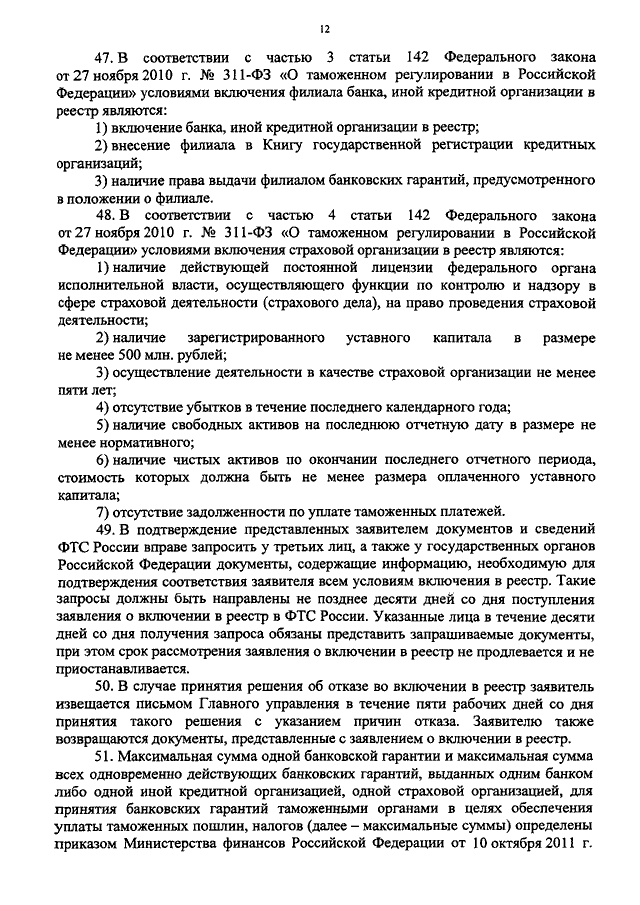 12

47. В соответствии с частью 3 статьи 142 Федерального закона от 27 ноября 2010 г. № 311-ФЗ «О таможенном регулировании в Российской Федерации» условиями включения филиала банка, иной кредитной организации в реестр являются:

1) включение банка, иной кредитной организации в реестр;

2) внесение филиала в Книгу государственной регистрации кредитных организаций;

3) наличие права выдачи филиалом банковских гарантий, предусмотренного в положении о филиале.

48. В соответствии с частью 4 статьи 142 Федерального закона от 27 ноября 2010 г. № 311-ФЗ «О таможенном регулировании в Российской Федерации» условиями включения страховой организации в реестр являются:

1) наличие действующей постоянной лицензии федерального органа исполнительной власти, осуществляющего функции по контролю и надзору в сфере страховой деятельности (страхового дела), на право проведения страховой деятельности;

2) наличие зарегистрированного уставного капитала в размере не менее 500 млн. рублей;

3) осуществление деятельности в качестве страховой организации не менее пяти лет;

4) отсутствие убытков в течение последнего календарного года;

5) наличие свободных активов на последнюю отчетную дату в размере не менее нормативного;

6) наличие чистых активов по окончании последнего отчетного периода, стоимость которых должна быть не менее размера оплаченного уставного капитала;

7) отсутствие задолженности по уплате таможенных платежей.

49. В подтверждение представленных заявителем документов и сведений ФТС России вправе запросить у третьих лиц, а также у государственных органов Российской Федерации документы, содержащие информацию, необходимую для подтверждения соответствия заявителя всем условиям включения в реестр. Такие запросы должны быть направлены не позднее десяти дней со дня поступления заявления о включении в реестр в ФТС России. Указанные лица в течение десяти дней со дня получения запроса обязаны представить запрашиваемые документы, при этом срок рассмотрения заявления о включении в реестр не продлевается и не приостанавливается.

50. В случае принятия решения об отказе во включении в реестр заявитель извещается письмом Главного управления в течение пяти рабочих дней со дня принятия такого решения с указанием причин отказа. Заявителю также возвращаются документы, представленные с заявлением о включении в реестр.

51. Максимальная сумма одной банковской гарантии и максимальная сумма всех одновременно действующих банковских гарантий, выданных одним банком либо одной иной кредитной организацией, одной страховой организацией, для принятия банковских гарантий таможенными органами в целях обеспечения уплаты таможенных пошлин, налогов (далее – максимальные суммы) определены приказом Министерства финансов Российской Федерации от 10 октября 2011 г.